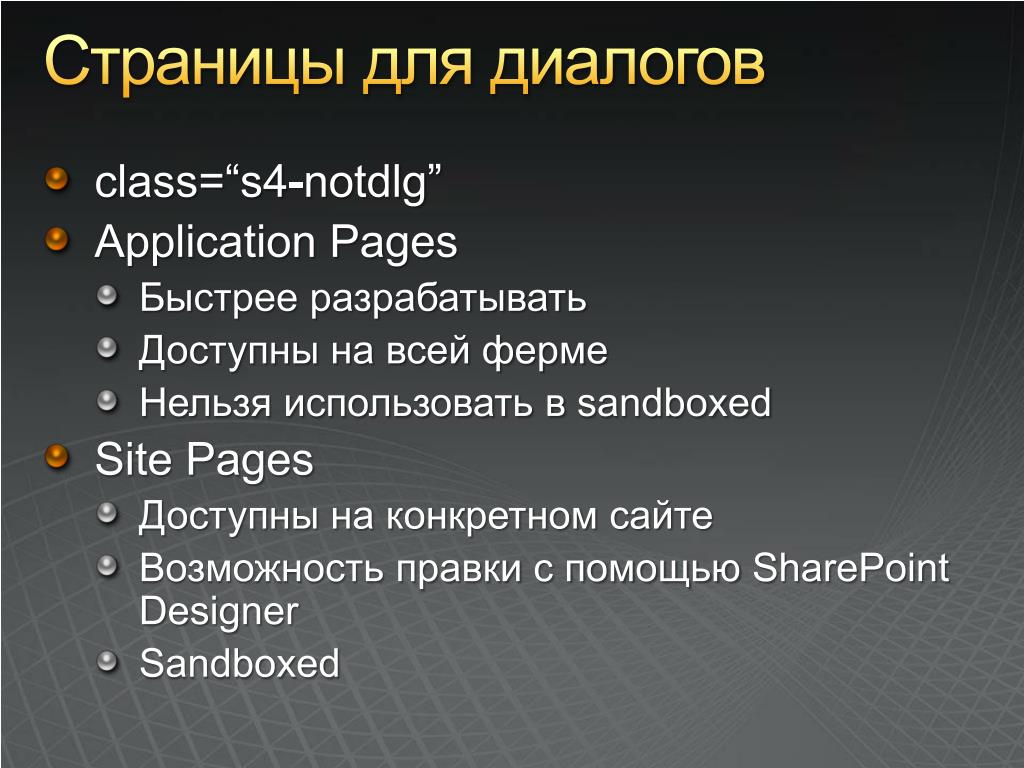 Страницы для диалогов

• class="s4-notdlg"
• Application Pages
• Быстрее разрабатывать
• Доступны на всей ферме
• Нельзя использовать в sandboxed
• Site Pages
• Доступны на конкретном сайте
• Возможность правки с помощью SharePoint Designer
• Sandboxed